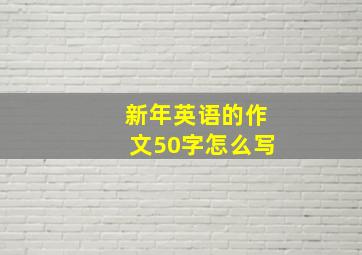 新年英语的作文50字怎么写